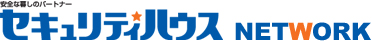 安全な暮しのパートナー
セキュリティハウス NETWORK